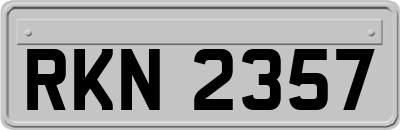 RKN 2357